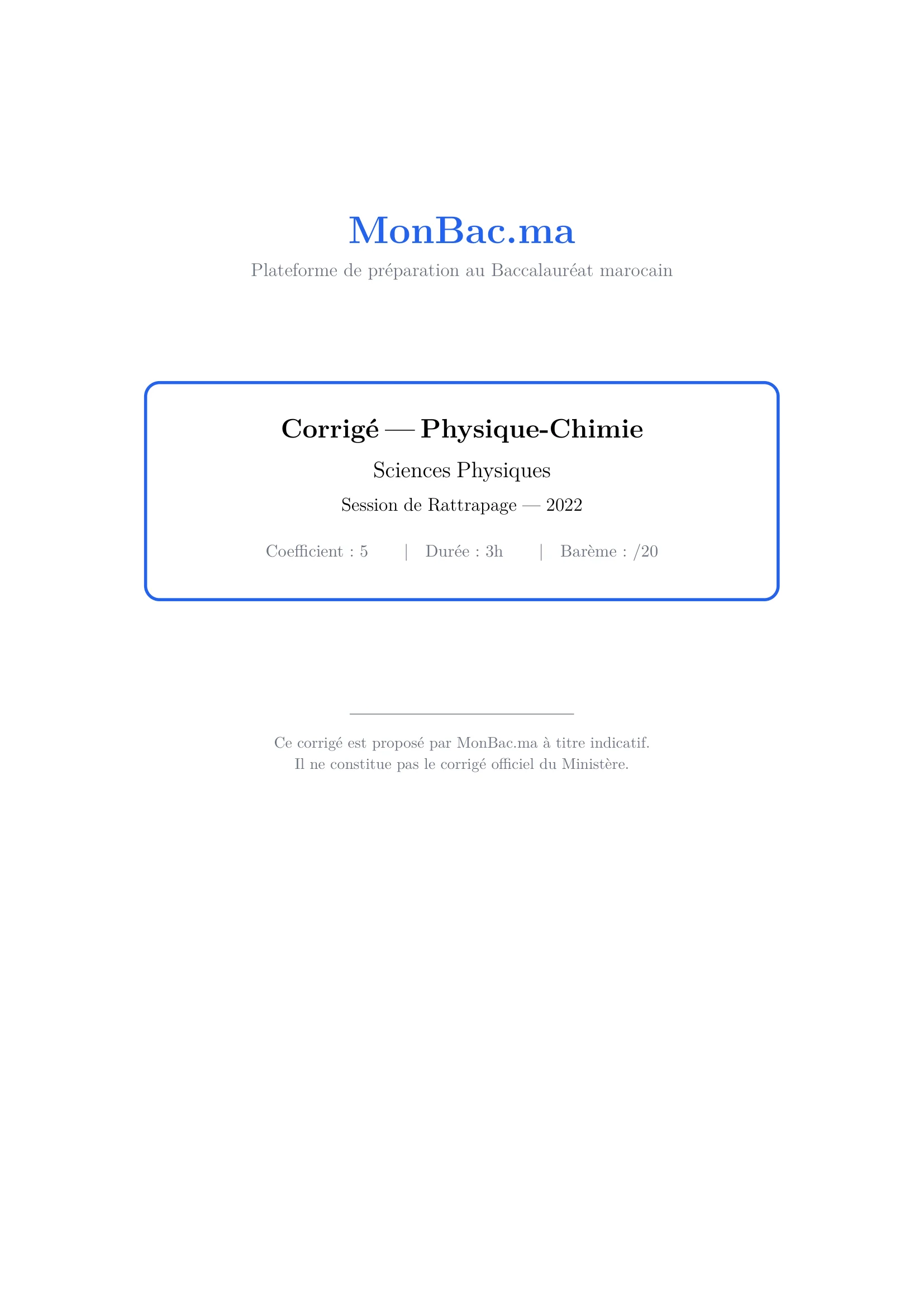 MonBac.ma

Plateforme de préparation au Baccalauréat marocain

Corrigé — Physique-Chimie

Sciences Physiques

Session de Rattrapage — 2022

Coefficient : 5 | Durée : 3h | Barème : /20

Ce corrigé est proposé par MonBac.ma à titre indicatif.
Il ne constitue pas le corrigé officiel du Ministère.